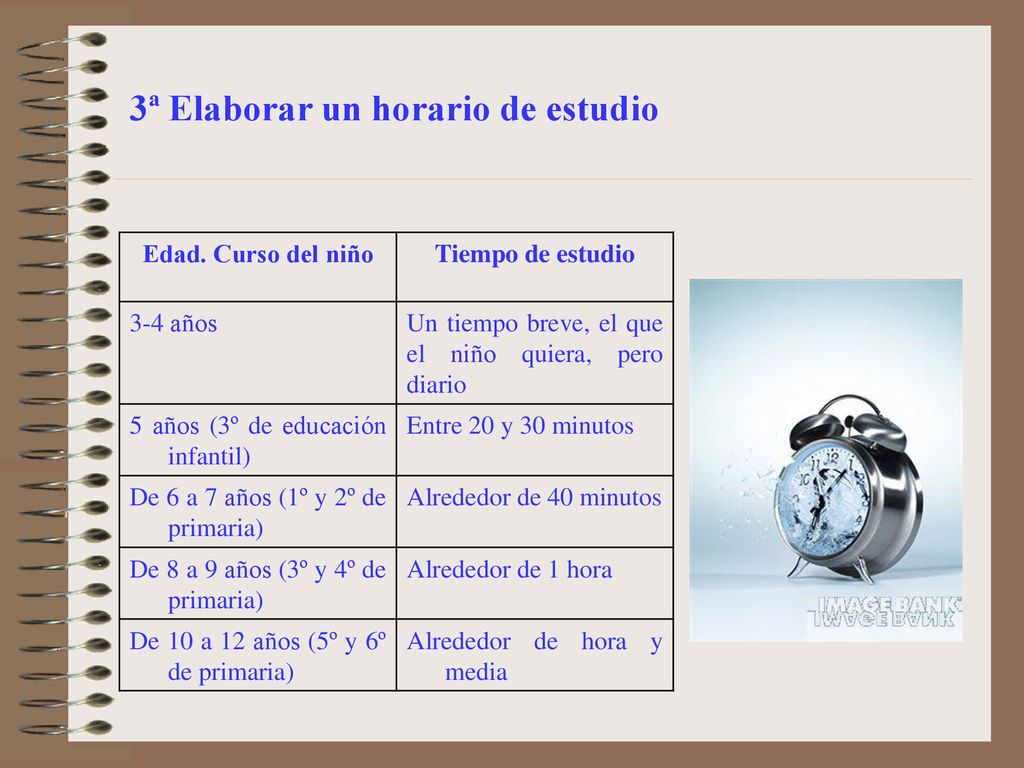 3ª Elaborar un horario de estudio

| Edad. Curso del niño | Tiempo de estudio |
|---|---|
| 3-4 años | Un tiempo breve, el que el niño quiera, pero diario |
| 5 años (3º de educación infantil) | Entre 20 y 30 minutos |
| De 6 a 7 años (1º y 2º de primaria) | Alrededor de 40 minutos |
| De 8 a 9 años (3º y 4º de primaria) | Alrededor de 1 hora |
| De 10 a 12 años (5º y 6º de primaria) | Alrededor de hora y media |

IMAGE BANK